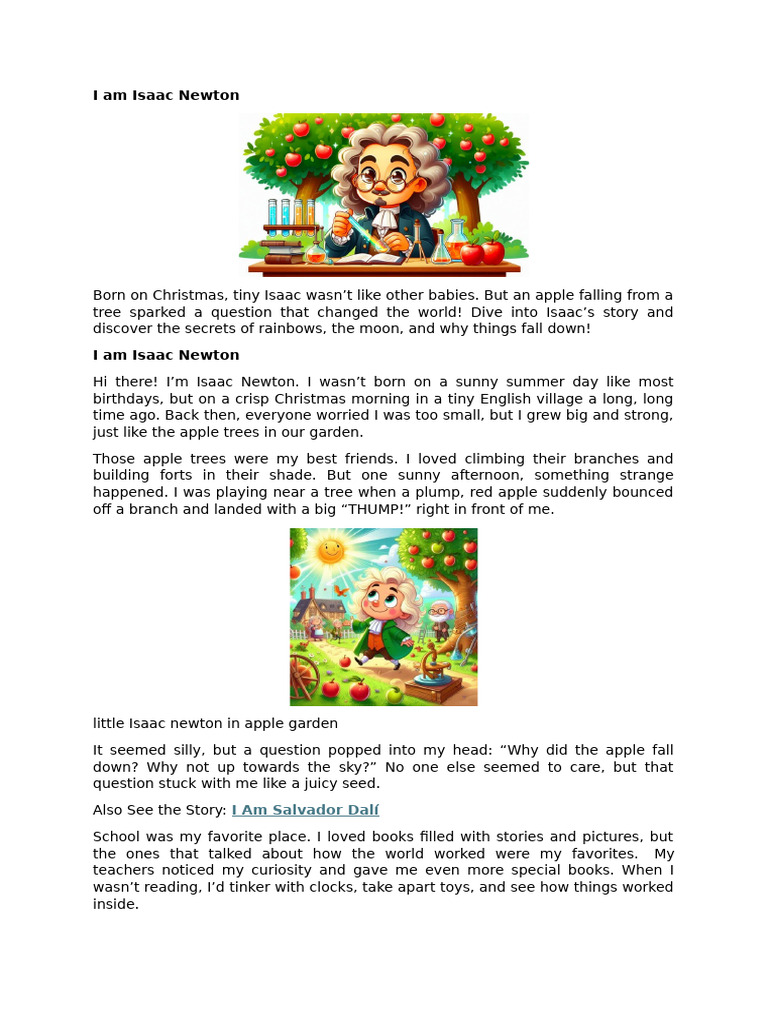 I am Isaac Newton

Born on Christmas, tiny Isaac wasn’t like other babies. But an apple falling from a tree sparked a question that changed the world! Dive into Isaac’s story and discover the secrets of rainbows, the moon, and why things fall down!

I am Isaac Newton

Hi there! I’m Isaac Newton. I wasn’t born on a sunny summer day like most birthdays, but on a crisp Christmas morning in a tiny English village a long, long time ago. Back then, everyone worried I was too small, but I grew big and strong, just like the apple trees in our garden.

Those apple trees were my best friends. I loved climbing their branches and building forts in their shade. But one sunny afternoon, something strange happened. I was playing near a tree when a plump, red apple suddenly bounced off a branch and landed with a big “THUMP!” right in front of me.

little Isaac newton in apple garden

It seemed silly, but a question popped into my head: “Why did the apple fall down? Why not up towards the sky?” No one else seemed to care, but that question stuck with me like a juicy seed.

Also See the Story: I Am Salvador Dalí

School was my favorite place. I loved books filled with stories and pictures, but the ones that talked about how the world worked were my favorites. My teachers noticed my curiosity and gave me even more special books. When I wasn’t reading, I’d tinker with clocks, take apart toys, and see how things worked inside.